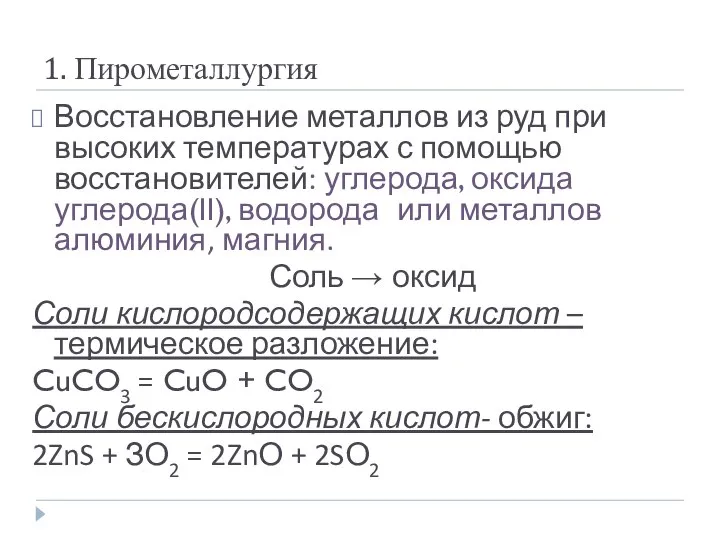 1. Пирометаллургия

Восстановление металлов из руд при высоких температурах с помощью восстановителей: углерода, оксида углерода(II), водорода или металлов алюминия, магния.

Соль → оксид

Соли кислородсодержащих кислот – термическое разложение:

$CuCO_3 = CuO + CO_2$

Соли бескислородных кислот- обжиг:

$2ZnS + 3O_2 = 2ZnO + 2SO_2$